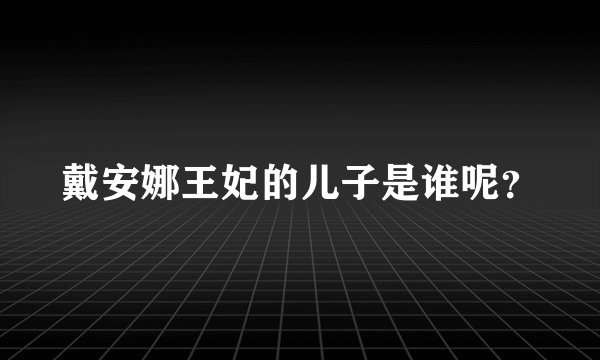 戴安娜王妃的儿子是谁呢?